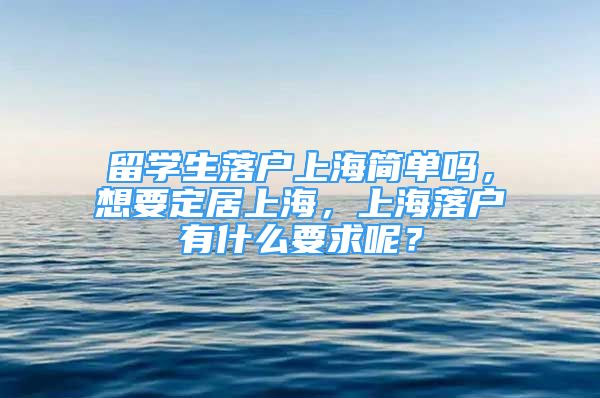 留学生落户上海简单吗，想要定居上海，上海落户有什么要求呢？